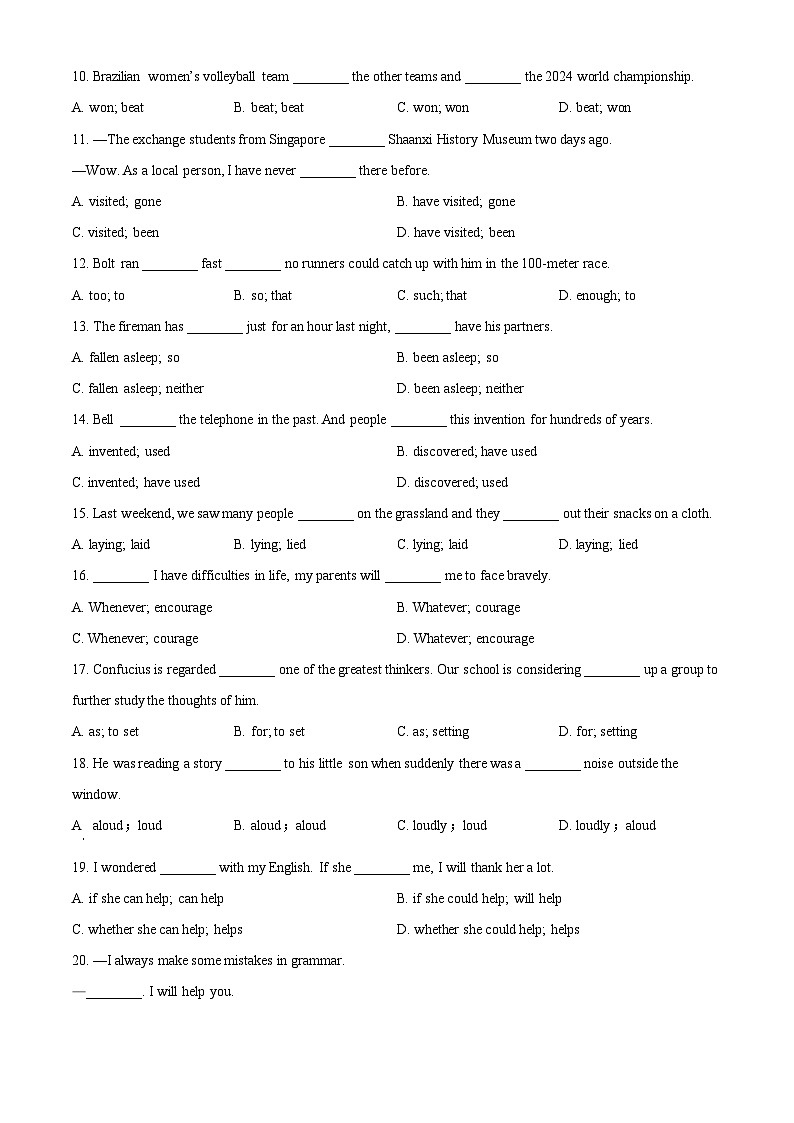 10. Brazilian women's volleyball team ________ the other teams and ________ the 2024 world championship.

A. won; beat B. beat; beat C. won; won D. beat; won

11. —The exchange students from Singapore ________ Shaanxi History Museum two days ago.

—Wow. As a local person, I have never ________ there before.

A. visited; gone B. have visited; gone

C. visited; been D. have visited; been

12. Bolt ran ________ fast ________ no runners could catch up with him in the 100-meter race.

A. too; to B. so; that C. such; that D. enough; to

13. The fireman has ________ just for an hour last night, ________ have his partners.

A. fallen asleep; so B. been asleep; so

C. fallen asleep; neither D. been asleep; neither

14. Bell ________ the telephone in the past. And people ________ this invention for hundreds of years.

A. invented; used B. discovered; have used

C. invented; have used D. discovered; used

15. Last weekend, we saw many people ________ on the grassland and they ________ out their snacks on a cloth.

A. laying; laid B. lying; lied C. lying; laid D. laying; lied

16. ________ I have difficulties in life, my parents will ________ me to face bravely.

A. Whenever; encourage B. Whatever; courage

C. Whenever; courage D. Whatever; encourage

17. Confucius is regarded ________ one of the greatest thinkers. Our school is considering ________ up a group to further study the thoughts of him.

A. as; to set B. for; to set C. as; setting D. for; setting

18. He was reading a story ________ to his little son when suddenly there was a ________ noise outside the window.

A. aloud；loud B. aloud；aloud C. loudly；loud D. loudly；aloud

19. I wondered ________ with my English. If she ________ me, I will thank her a lot.

A. if she can help; can help B. if she could help; will help

C. whether she can help; helps D. whether she could help; helps

20. —I always make some mistakes in grammar.

—________. I will help you.